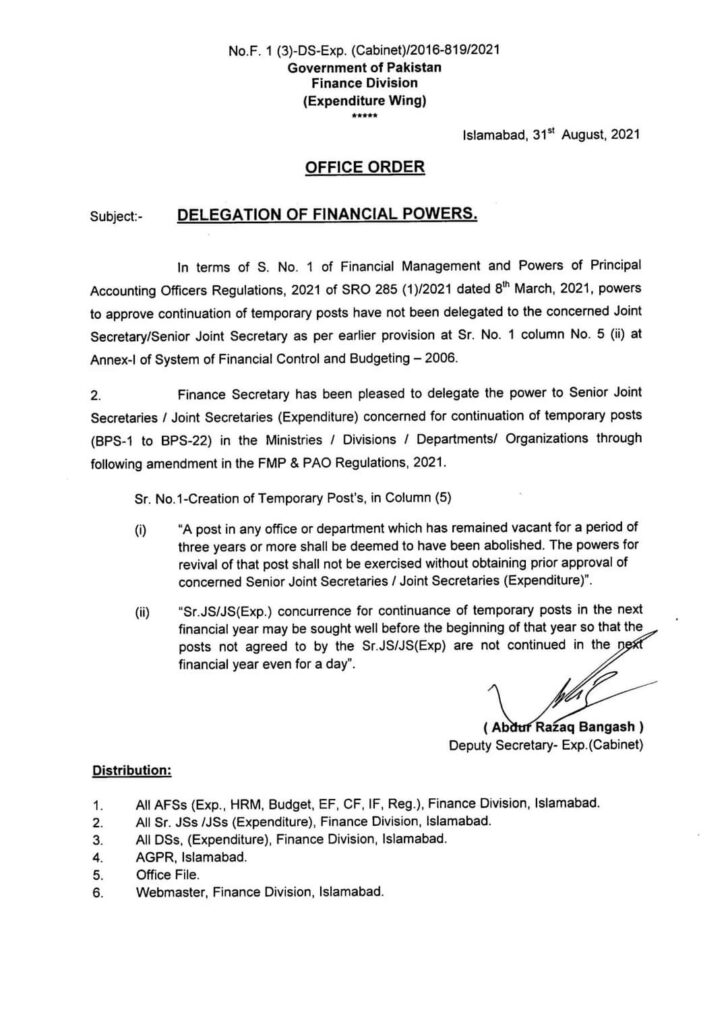 No.F. 1 (3)-DS-Exp. (Cabinet)/2016-819/2021
Government of Pakistan
Finance Division
(Expenditure Wing)
*****

Islamabad, 31$^{st}$ August, 2021

OFFICE ORDER

Subject:- DELEGATION OF FINANCIAL POWERS.

In terms of S. No. 1 of Financial Management and Powers of Principal Accounting Officers Regulations, 2021 of SRO 285 (1)/2021 dated 8$^{th}$ March, 2021, powers to approve continuation of temporary posts have not been delegated to the concerned Joint Secretary/Senior Joint Secretary as per earlier provision at Sr. No. 1 column No. 5 (ii) at Annex-I of System of Financial Control and Budgeting – 2006.

2. Finance Secretary has been pleased to delegate the power to Senior Joint Secretaries / Joint Secretaries (Expenditure) concerned for continuation of temporary posts (BPS-1 to BPS-22) in the Ministries / Divisions / Departments/ Organizations through following amendment in the FMP & PAO Regulations, 2021.

Sr. No.1-Creation of Temporary Post's, in Column (5)

(i) "A post in any office or department which has remained vacant for a period of three years or more shall be deemed to have been abolished. The powers for revival of that post shall not be exercised without obtaining prior approval of concerned Senior Joint Secretaries / Joint Secretaries (Expenditure)".

(ii) "Sr.JS/JS(Exp.) concurrence for continuance of temporary posts in the next financial year may be sought well before the beginning of that year so that the posts not agreed to by the Sr.JS/JS(Exp) are not continued in the next financial year even for a day".

( Abdur Razaq Bangash )
Deputy Secretary- Exp.(Cabinet)

Distribution:

1. All AFSs (Exp., HRM, Budget, EF, CF, IF, Reg.), Finance Division, Islamabad.
2. All Sr. JSs /JSs (Expenditure), Finance Division, Islamabad.
3. All DSs, (Expenditure), Finance Division, Islamabad.
4. AGPR, Islamabad.
5. Office File.
6. Webmaster, Finance Division, Islamabad.